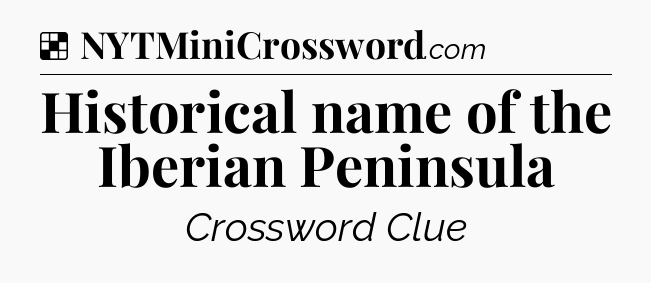 NYTMiniCrossword.com

Historical name of the Iberian Peninsula

Crossword Clue